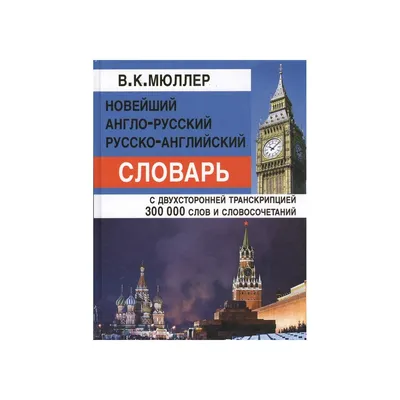 В.К.МЮЛЛЕР

НОВЕЙШИЙ
АНГЛО-РУССКИЙ
РУССКО-АНГЛИЙСКИЙ

СЛОВАРЬ

С ДВУХСТОРОННЕЙ ТРАНСКРИПЦИЕЙ
300 000 СЛОВ И СЛОВОСОЧЕТАНИЙ